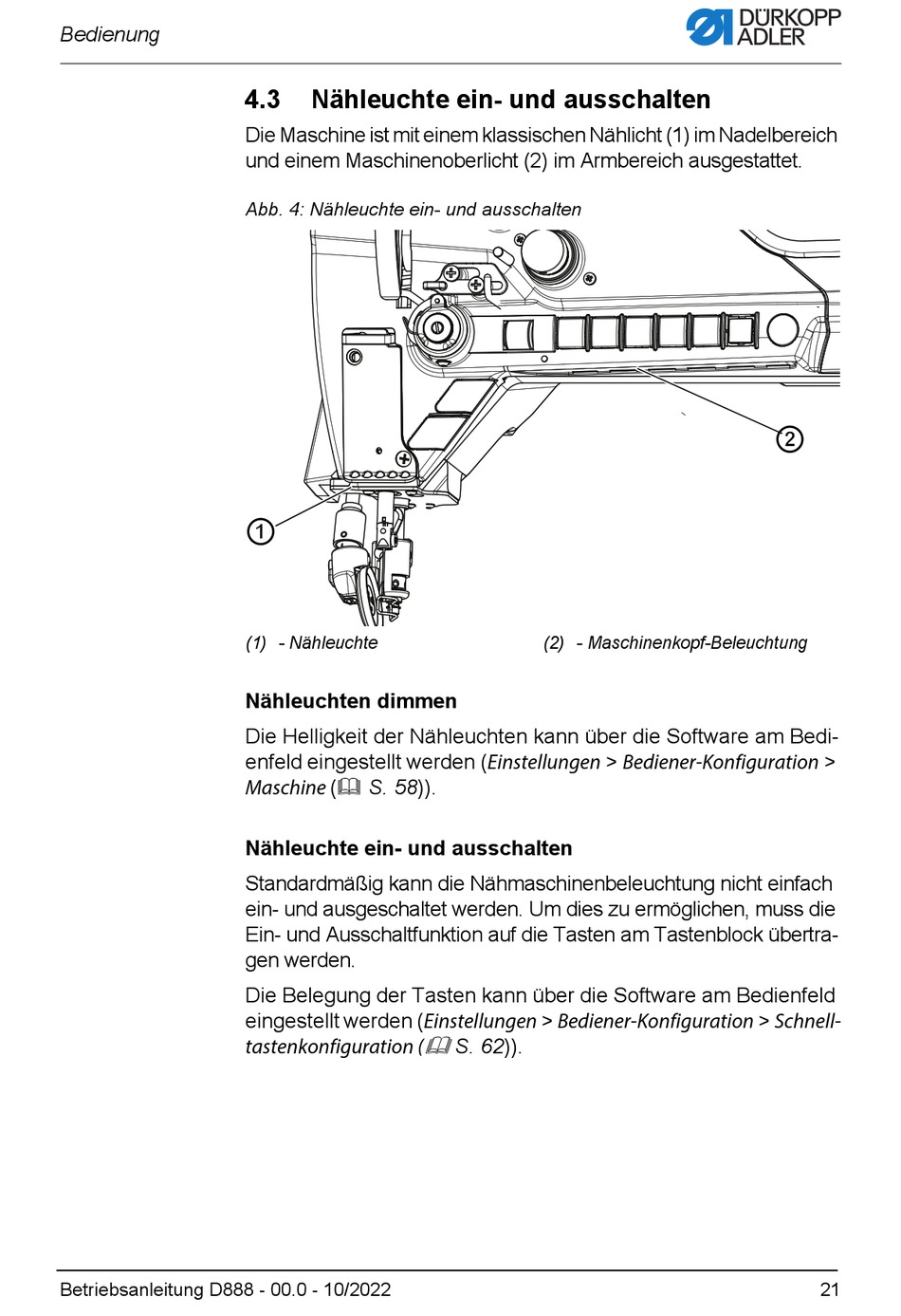 Bedienung

DÜRKOPP ADLER

4.3 Nähleuchte ein- und ausschalten

Die Maschine ist mit einem klassischen Nählicht (1) im Nadelbereich und einem Maschinenoberlicht (2) im Armbereich ausgestattet.

Abb. 4: Nähleuchte ein- und ausschalten

2

1

(1) - Nähleuchte

(2) - Maschinenkopf-Beleuchtung

Nähleuchten dimmen

Die Helligkeit der Nähleuchten kann über die Software am Bedienfeld eingestellt werden (Einstellungen > Bediener-Konfiguration > Maschine (S. 58)).

Nähleuchte ein- und ausschalten

Standardmäßig kann die Nähmaschinenbeleuchtung nicht einfach ein- und ausgeschaltet werden. Um dies zu ermöglichen, muss die Ein- und Ausschaltfunktion auf die Tasten am Tastenblock übertragen werden.

Die Belegung der Tasten kann über die Software am Bedienfeld eingestellt werden (Einstellungen > Bediener-Konfiguration > Schnelltastenkonfiguration (S. 62)).

Betriebsanleitung D888 - 00.0 - 10/2022

21